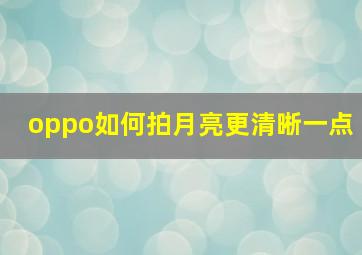 oppo如何拍月亮更清晰一点